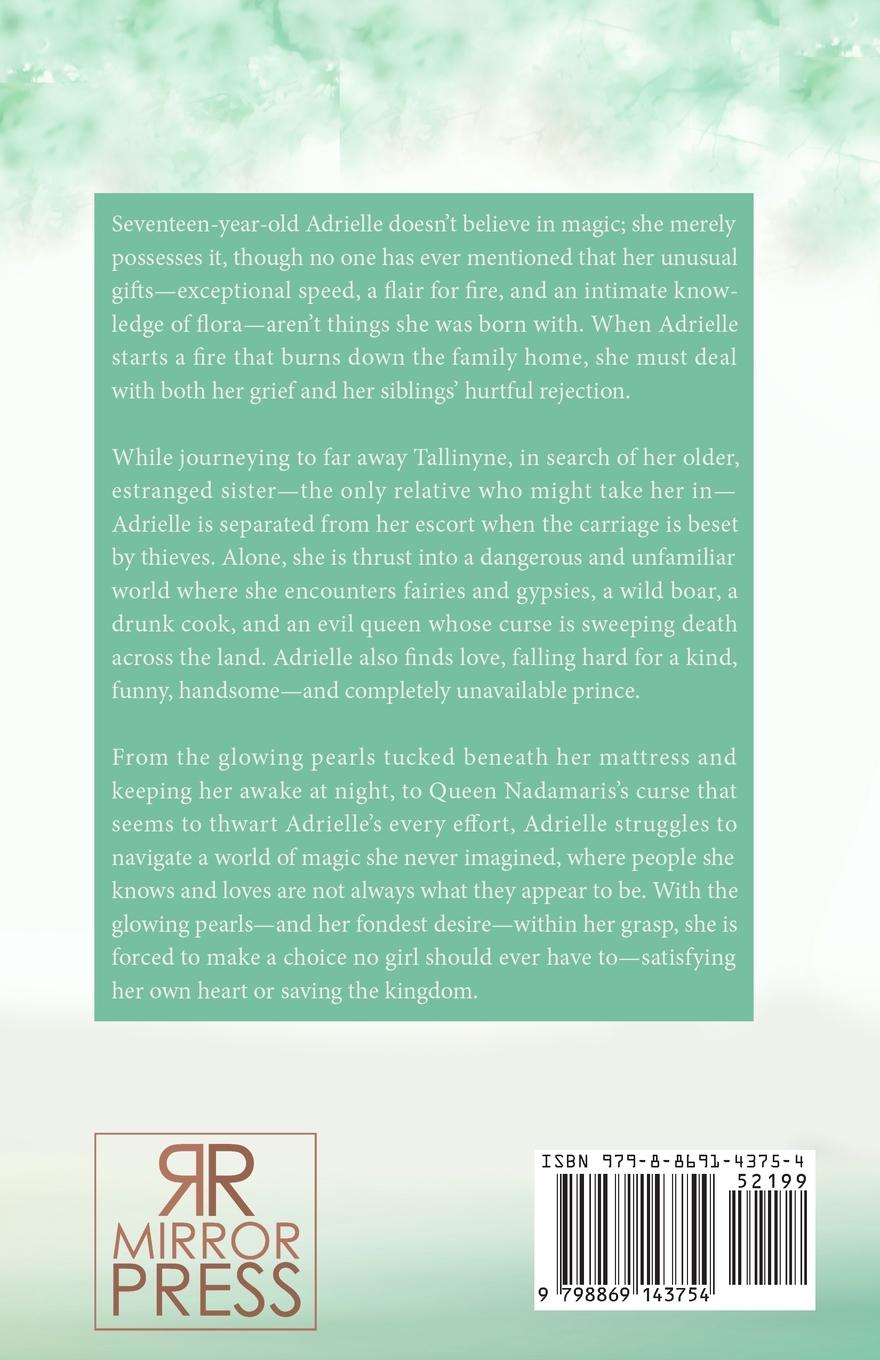 Seventeen-year-old Adrielle doesn't believe in magic; she merely possesses it, though no one has ever mentioned that her unusual gifts—exceptional speed, a flair for fire, and an intimate knowledge of flora—aren't things she was born with. When Adrielle starts a fire that burns down the family home, she must deal with both her grief and her siblings' hurtful rejection.

While journeying to far away Tallinyne, in search of her older, estranged sister—the only relative who might take her in—Adrielle is separated from her escort when the carriage is beset by thieves. Alone, she is thrust into a dangerous and unfamiliar world where she encounters fairies and gypsies, a wild boar, a drunk cook, and an evil queen whose curse is sweeping death across the land. Adrielle also finds love, falling hard for a kind, funny, handsome—and completely unavailable prince.

From the glowing pearls tucked beneath her mattress and keeping her awake at night, to Queen Nadamaris's curse that seems to thwart Adrielle's every effort, Adrielle struggles to navigate a world of magic she never imagined, where people she knows and loves are not always what they appear to be. With the glowing pearls—and her fondest desire—within her grasp, she is forced to make a choice no girl should ever have to—satisfying her own heart or saving the kingdom.

RR
MIRROR
PRESS

ISBN 979-8-8691-4375-4
52199
9 798869 143754